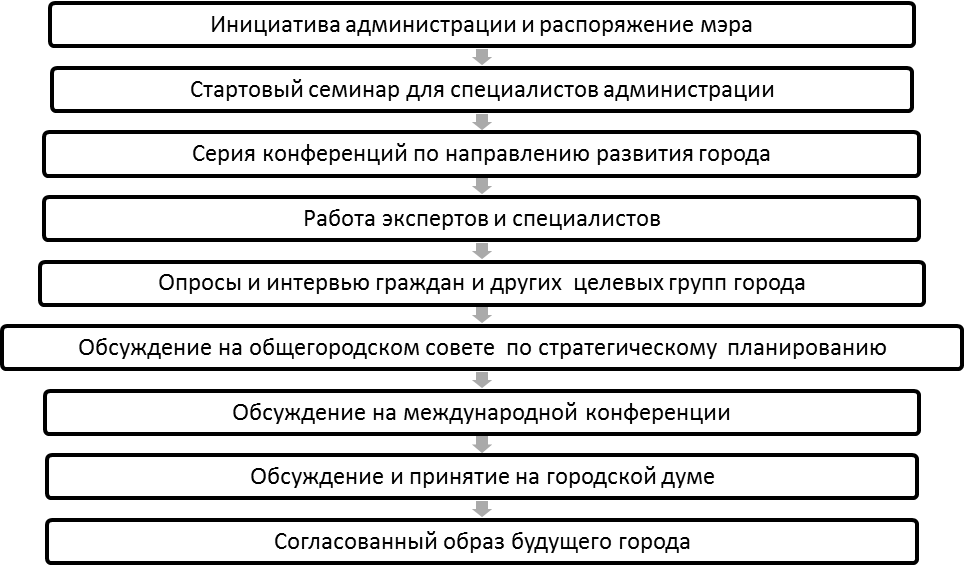 Инициатива администрации и распоряжение мэра

Стартовый семинар для специалистов администрации

Серия конференций по направлению развития города

Работа экспертов и специалистов

Опросы и интервью граждан и других целевых групп города

Обсуждение на общегородском совете по стратегическому планированию

Обсуждение на международной конференции

Обсуждение и принятие на городской думе

Согласованный образ будущего города